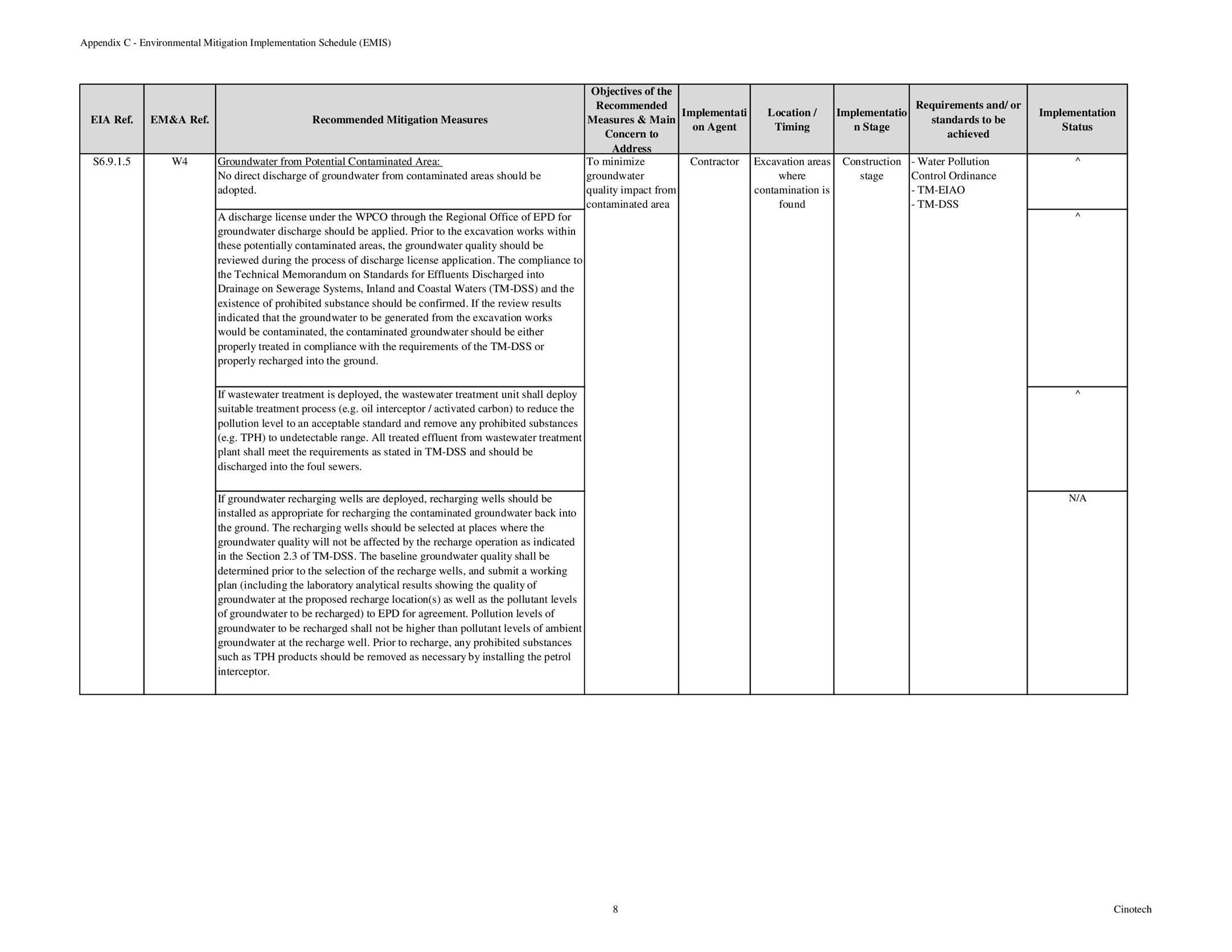 Appendix C - Environmental Mitigation Implementation Schedule (EMIS)

| EIA Ref. | EM&A Ref. | Recommended Mitigation Measures | Objectives of the Recommended Measures & Main Concern to Address | Implementation Agent | Location / Timing | Implementation Stage | Requirements and/ or standards to be achieved | Implementation Status |
|---|---|---|---|---|---|---|---|---|
| S6.9.1.5 | W4 | Groundwater from Potential Contaminated Area: No direct discharge of groundwater from contaminated areas should be adopted. | To minimize groundwater quality impact from contaminated area | Contractor | Excavation areas where contamination is found | Construction stage | - Water Pollution Control Ordinance - TM-EIAO - TM-DSS | ^ |
| | | A discharge license under the WPCO through the Regional Office of EPD for groundwater discharge should be applied. Prior to the excavation works within these potentially contaminated areas, the groundwater quality should be reviewed during the process of discharge license application. The compliance to the Technical Memorandum on Standards for Effluents Discharged into Drainage on Sewerage Systems, Inland and Coastal Waters (TM-DSS) and the existence of prohibited substance should be confirmed. If the review results indicated that the groundwater to be generated from the excavation works would be contaminated, the contaminated groundwater should be either properly treated in compliance with the requirements of the TM-DSS or properly recharged into the ground. | | | | | | ^ |
| | | If wastewater treatment is deployed, the wastewater treatment unit shall deploy suitable treatment process (e.g. oil interceptor / activated carbon) to reduce the pollution level to an acceptable standard and remove any prohibited substances (e.g. TPH) to undetectable range. All treated effluent from wastewater treatment plant shall meet the requirements as stated in TM-DSS and should be discharged into the foul sewers. | | | | | | ^ |
| | | If groundwater recharging wells are deployed, recharging wells should be installed as appropriate for recharging the contaminated groundwater back into the ground. The recharging wells should be selected at places where the groundwater quality will not be affected by the recharge operation as indicated in the Section 2.3 of TM-DSS. The baseline groundwater quality shall be determined prior to the selection of the recharge wells, and submit a working plan (including the laboratory analytical results showing the quality of groundwater at the proposed recharge location(s) as well as the pollutant levels of groundwater to be recharged) to EPD for agreement. Pollution levels of groundwater to be recharged shall not be higher than pollutant levels of ambient groundwater at the recharge well. Prior to recharge, any prohibited substances such as TPH products should be removed as necessary by installing the petrol interceptor. | | | | | | N/A |

8

Cinotech